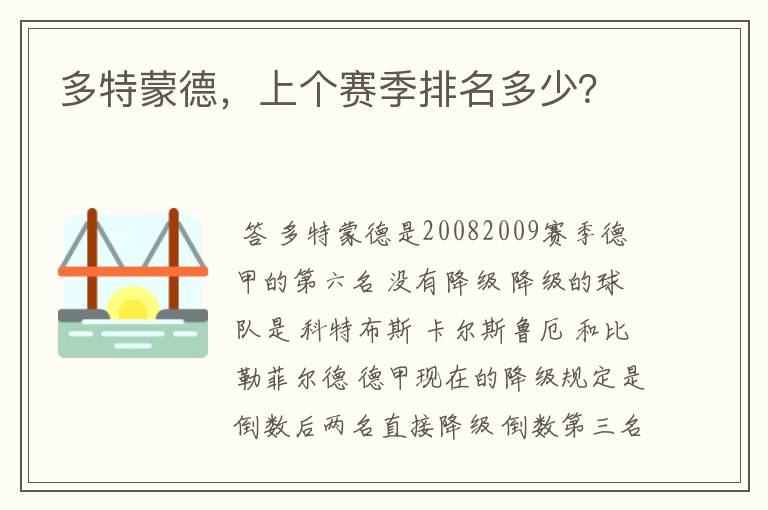 多特蒙德，上个赛季排名多少?

答 多特蒙德是20082009赛季德甲的第六名 没有降级 降级的球队是 科特布斯 卡尔斯鲁厄 和比勒菲尔德 德甲现在的降级规定是倒数后两名直接降级 倒数第三名